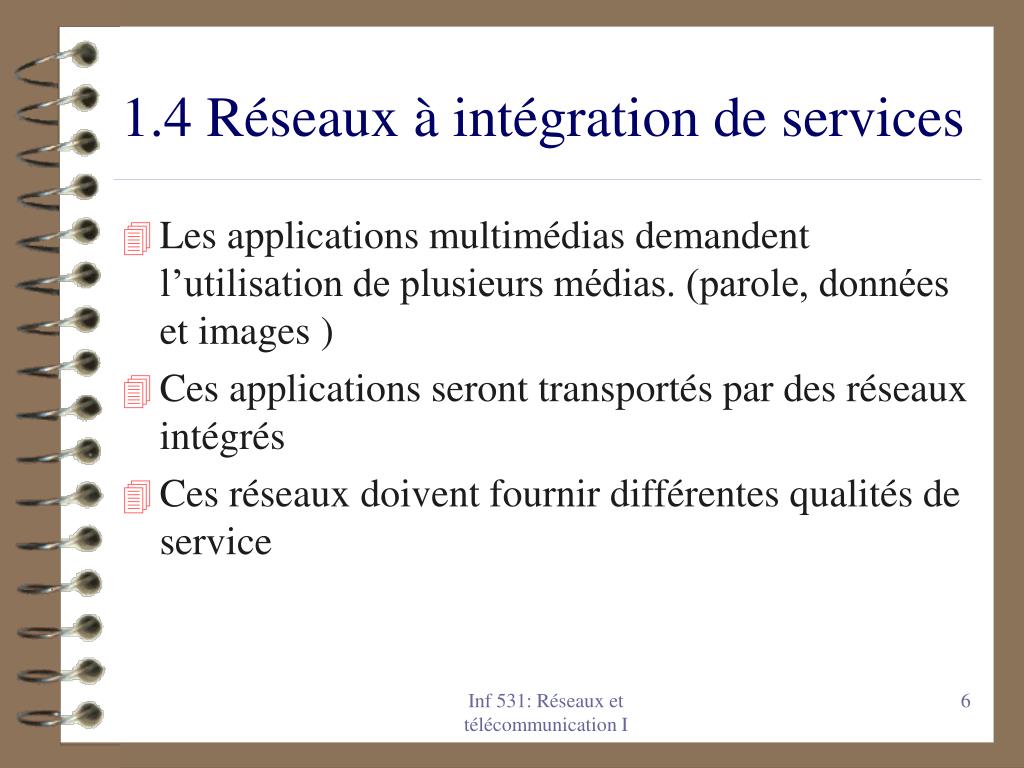 1.4 Réseaux à intégration de services

Les applications multimédias demandent l’utilisation de plusieurs médias. (parole, données et images )

Ces applications seront transportés par des réseaux intégrés

Ces réseaux doivent fournir différentes qualités de service

Inf 531: Réseaux et télécommunication I

6